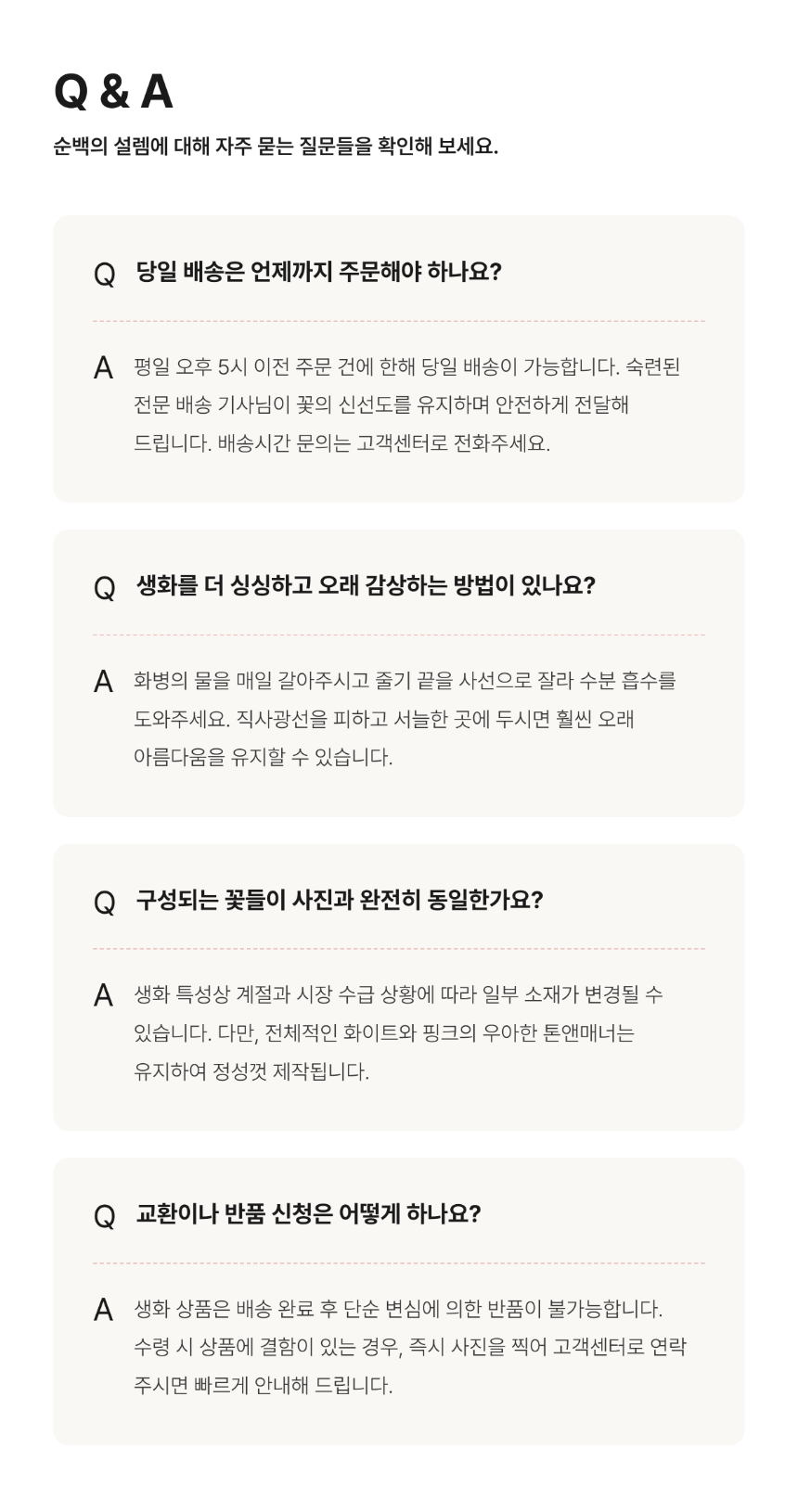 Q & A

순백의 설렘에 대해 자주 묻는 질문들을 확인해 보세요.

Q 당일 배송은 언제까지 주문해야 하나요?

A 평일 오후 5시 이전 주문 건에 한해 당일 배송이 가능합니다. 숙련된 전문 배송 기사님이 꽃의 신선도를 유지하며 안전하게 전달해 드립니다. 배송시간 문의는 고객센터로 전화주세요.

Q 생화를 더 싱싱하고 오래 감상하는 방법이 있나요?

A 화병의 물을 매일 갈아주시고 줄기 끝을 사선으로 잘라 수분 흡수를 도와주세요. 직사광선을 피하고 서늘한 곳에 두시면 훨씬 오래 아름다움을 유지할 수 있습니다.

Q 구성되는 꽃들이 사진과 완전히 동일한가요?

A 생화 특성상 계절과 시장 수급 상황에 따라 일부 소재가 변경될 수 있습니다. 다만, 전체적인 화이트와 핑크의 우아한 톤앤매너는 유지하여 정성껏 제작됩니다.

Q 교환이나 반품 신청은 어떻게 하나요?

A 생화 상품은 배송 완료 후 단순 변심에 의한 반품이 불가능합니다. 수령 시 상품에 결함이 있는 경우, 즉시 사진을 찍어 고객센터로 연락 주시면 빠르게 안내해 드립니다.